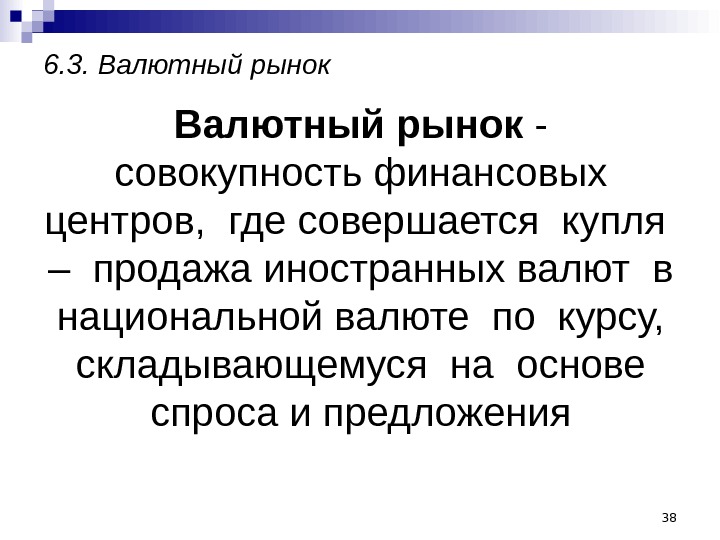 6.3. Валютный рынок

Валютный рынок - совокупность финансовых центров, где совершается купля – продажа иностранных валют в национальной валюте по курсу, складывающемуся на основе спроса и предложения

38